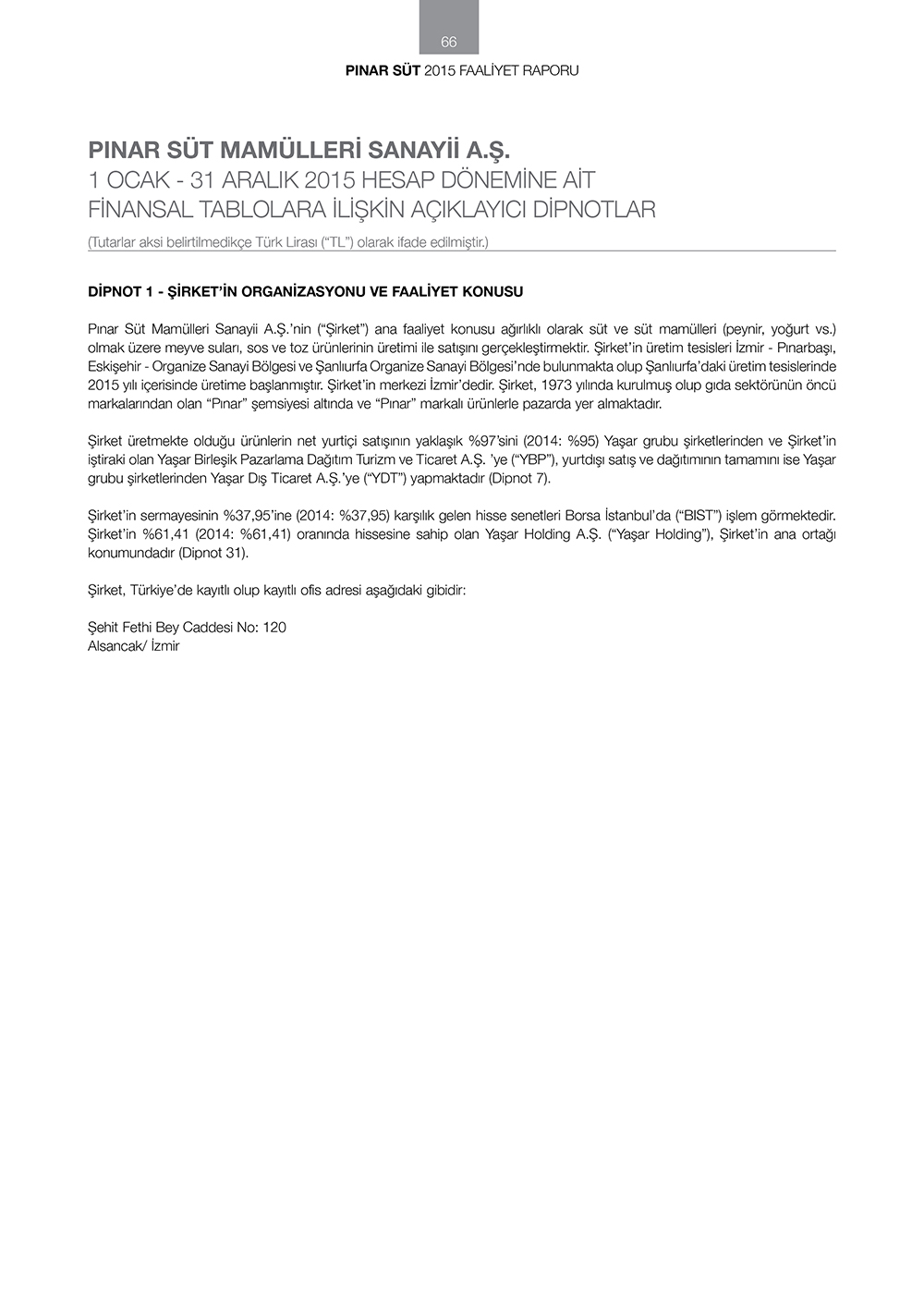 66

PINAR SÜT 2015 FAALİYET RAPORU

PINAR SÜT MAMÜLLERİ SANAYİİ A.Ş.
1 OCAK - 31 ARALIK 2015 HESAP DÖNEMİNE AİT FİNANSAL TABLOLARA İLİŞKİN AÇIKLAYICI DİPNOTLAR
(Tutarlar aksi belirtilmedikçe Türk Lirası (“TL”) olarak ifade edilmiştir.)

DİPNOT 1 - ŞİRKET’İN ORGANİZASYONU VE FAALİYET KONUSU

Pınar Süt Mamülleri Sanayii A.Ş.’nin (“Şirket”) ana faaliyet konusu ağırlıklı olarak süt ve süt mamülleri (peynir, yoğurt vs.) olmak üzere meyve suları, sos ve toz ürünlerinin üretimi ile satışını gerçekleştirmektir. Şirket’in üretim tesisleri İzmir - Pınarbaşı, Eskişehir - Organize Sanayi Bölgesi ve Şanlıurfa Organize Sanayi Bölgesi’nde bulunmakta olup Şanlıurfa’daki üretim tesislerinde 2015 yılı içerisinde üretime başlanmıştır. Şirket’in merkezi İzmir’dedir. Şirket, 1973 yılında kurulmuş olup gıda sektörünün öncü markalarından olan “Pınar” şemsiyesi altında ve “Pınar” markalı ürünlerle pazarda yer almaktadır.

Şirket üretmekte olduğu ürünlerin net yurtiçi satışının yaklaşık %97’sini (2014: %95) Yaşar grubu şirketlerinden ve Şirket’in iştiraki olan Yaşar Birleşik Pazarlama Dağıtım Turizm ve Ticaret A.Ş. ’ye (“YBP”), yurtdışı satış ve dağıtımının tamamını ise Yaşar grubu şirketlerinden Yaşar Dış Ticaret A.Ş.’ye (“YDT”) yapmaktadır (Dipnot 7).

Şirket’in sermayesinin %37,95’ine (2014: %37,95) karşılık gelen hisse senetleri Borsa İstanbul’da (“BIST”) işlem görmektedir. Şirket’in %61,41 (2014: %61,41) oranında hissesine sahip olan Yaşar Holding A.Ş. (“Yaşar Holding”), Şirket’in ana ortağı konumundadır (Dipnot 31).

Şirket, Türkiye’de kayıtlı olup kayıtlı ofis adresi aşağıdaki gibidir:

Şehit Fethi Bey Caddesi No: 120
Alsancak/ İzmir